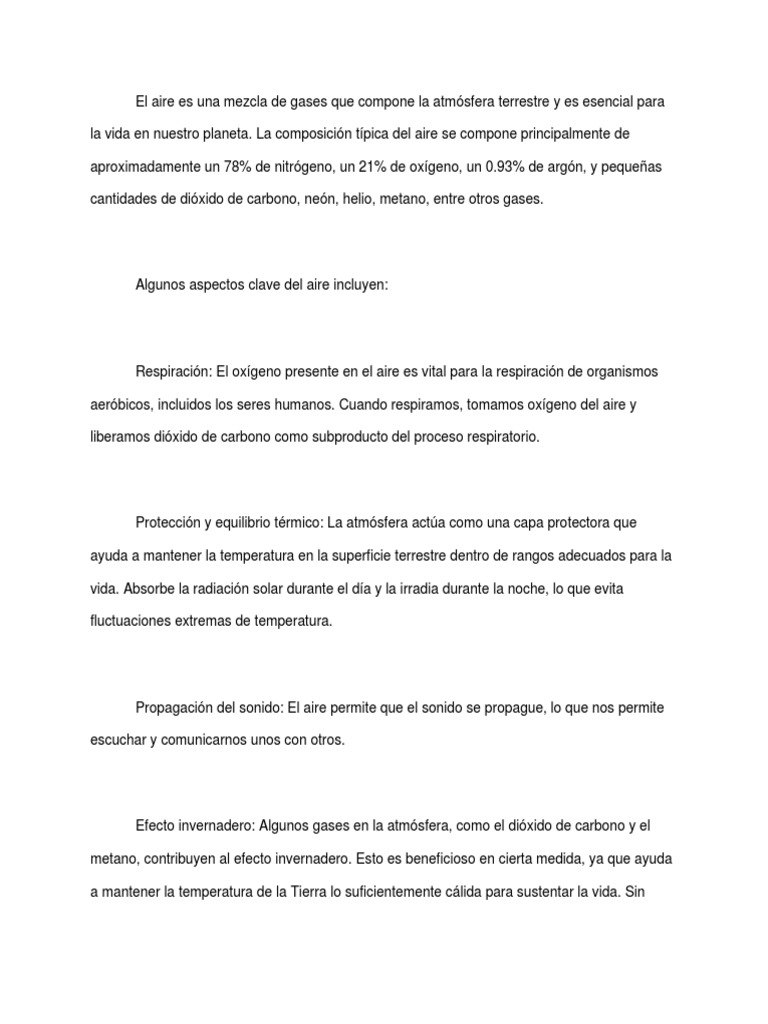 El aire es una mezcla de gases que compone la atmósfera terrestre y es esencial para la vida en nuestro planeta. La composición típica del aire se compone principalmente de aproximadamente un 78% de nitrógeno, un 21% de oxígeno, un 0.93% de argón, y pequeñas cantidades de dióxido de carbono, neón, helio, metano, entre otros gases.

Algunos aspectos clave del aire incluyen:

Respiración: El oxígeno presente en el aire es vital para la respiración de organismos aeróbicos, incluidos los seres humanos. Cuando respiramos, tomamos oxígeno del aire y liberamos dióxido de carbono como subproducto del proceso respiratorio.

Protección y equilibrio térmico: La atmósfera actúa como una capa protectora que ayuda a mantener la temperatura en la superficie terrestre dentro de rangos adecuados para la vida. Absorbe la radiación solar durante el día y la irradia durante la noche, lo que evita fluctuaciones extremas de temperatura.

Propagación del sonido: El aire permite que el sonido se propague, lo que nos permite escuchar y comunicarnos unos con otros.

Efecto invernadero: Algunos gases en la atmósfera, como el dióxido de carbono y el metano, contribuyen al efecto invernadero. Esto es beneficioso en cierta medida, ya que ayuda a mantener la temperatura de la Tierra lo suficientemente cálida para sustentar la vida. Sin